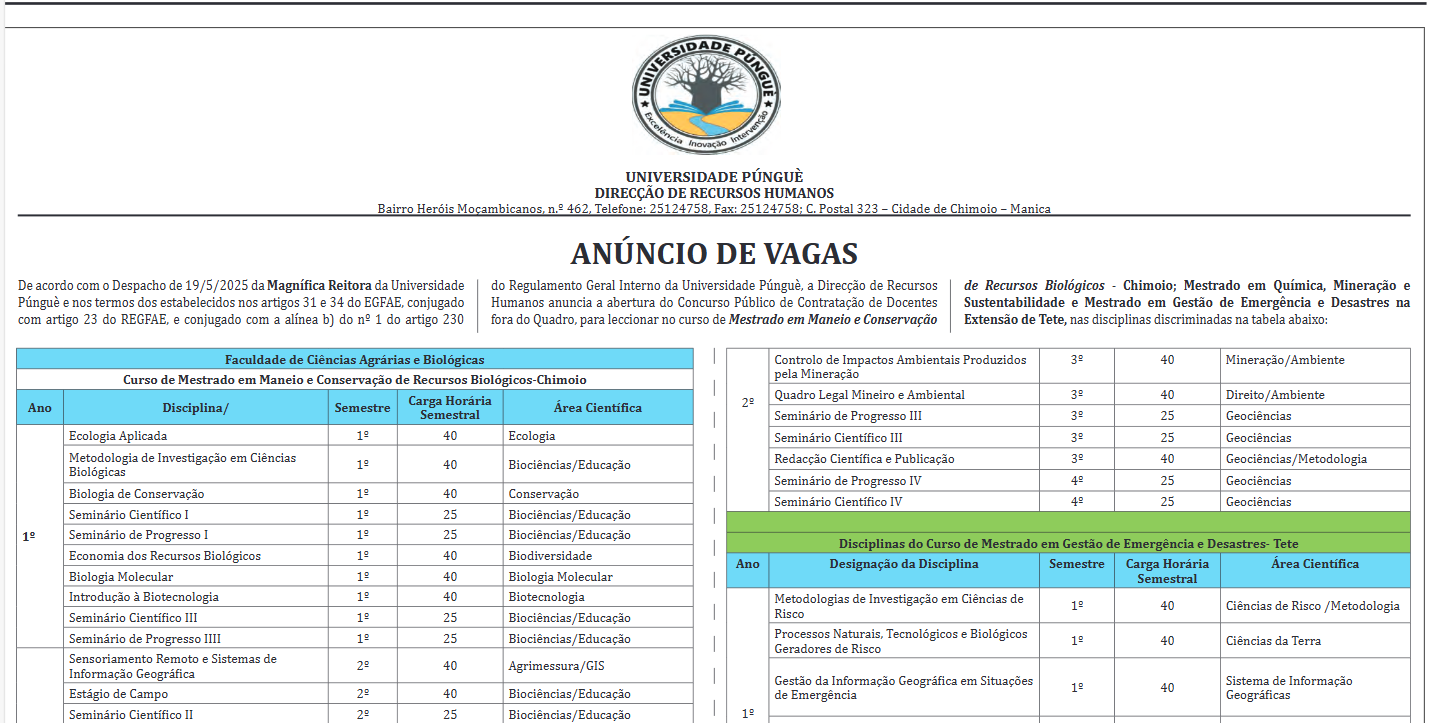 UNIVERSIDADE PÚNGUÈ
Excelência Inovação Intervenção

UNIVERSIDADE PÚNGUÈ
DIRECÇÃO DE RECURSOS HUMANOS
Bairro Heróis Moçambicanos, n.º 462, Telefone: 25124758, Fax: 25124758; C. Postal 323 – Cidade de Chimoio – Manica

ANÚNCIO DE VAGAS

De acordo com o Despacho de 19/5/2025 da Magnífica Reitora da Universidade Púnguè e nos termos dos estabelecidos nos artigos 31 e 34 do EGFAE, conjugado com artigo 23 do REGFAE, e conjugado com a alínea b) do nº 1 do artigo 230

do Regulamento Geral Interno da Universidade Púnguè, a Direcção de Recursos Humanos anuncia a abertura do Concurso Público de Contratação de Docentes fora do Quadro, para leccionar no curso de Mestrado em Maneio e Conservação

de Recursos Biológicos - Chimoio; Mestrado em Química, Mineração e Sustentabilidade e Mestrado em Gestão de Emergência e Desastres na Extensão de Tete, nas disciplinas discriminadas na tabela abaixo:

Faculdade de Ciências Agrárias e Biológicas
Curso de Mestrado em Maneio e Conservação de Recursos Biológicos-Chimoio

| Ano | Disciplina/ | Semestre | Carga Horária Semestral | Área Científica |
|---|---|---|---|---|
| 1º | Ecologia Aplicada | 1º | 40 | Ecologia |
| | Metodologia de Investigação em Ciências Biológicas | 1º | 40 | Biociências/Educação |
| | Biologia de Conservação | 1º | 40 | Conservação |
| | Seminário Científico I | 1º | 25 | Biociências/Educação |
| | Seminário de Progresso I | 1º | 25 | Biociências/Educação |
| | Economia dos Recursos Biológicos | 1º | 40 | Biodiversidade |
| | Biologia Molecular | 1º | 40 | Biologia Molecular |
| | Introdução à Biotecnologia | 1º | 40 | Biotecnologia |
| | Seminário Científico III | 1º | 25 | Biociências/Educação |
| | Seminário de Progresso IIII | 1º | 25 | Biociências/Educação |
| | Sensoriamento Remoto e Sistemas de Informação Geográfica | 2º | 40 | Agrimessura/GIS |
| | Estágio de Campo | 2º | 40 | Biociências/Educação |
| | Seminário Científico II | 2º | 25 | Biociências/Educação |

| | | | | |
|---|---|---|---|---|
| 2º | Controlo de Impactos Ambientais Produzidos pela Mineração | 3º | 40 | Mineração/Ambiente |
| | Quadro Legal Mineiro e Ambiental | 3º | 40 | Direito/Ambiente |
| | Seminário de Progresso III | 3º | 25 | Geociências |
| | Seminário Científico III | 3º | 25 | Geociências |
| | Redacção Científica e Publicação | 3º | 40 | Geociências/Metodologia |
| | Seminário de Progresso IV | 4º | 25 | Geociências |
| | Seminário Científico IV | 4º | 25 | Geociências |

Disciplinas do Curso de Mestrado em Gestão de Emergência e Desastres- Tete

| Ano | Designação da Disciplina | Semestre | Carga Horária Semestral | Área Científica |
|---|---|---|---|---|
| 1º | Metodologias de Investigação em Ciências de Risco | 1º | 40 | Ciências de Risco /Metodologia |
| | Processos Naturais, Tecnológicos e Biológicos Geradores de Risco | 1º | 40 | Ciências da Terra |
| | Gestão da Informação Geográfica em Situações de Emergência | 1º | 40 | Sistema de Informação Geográficas |